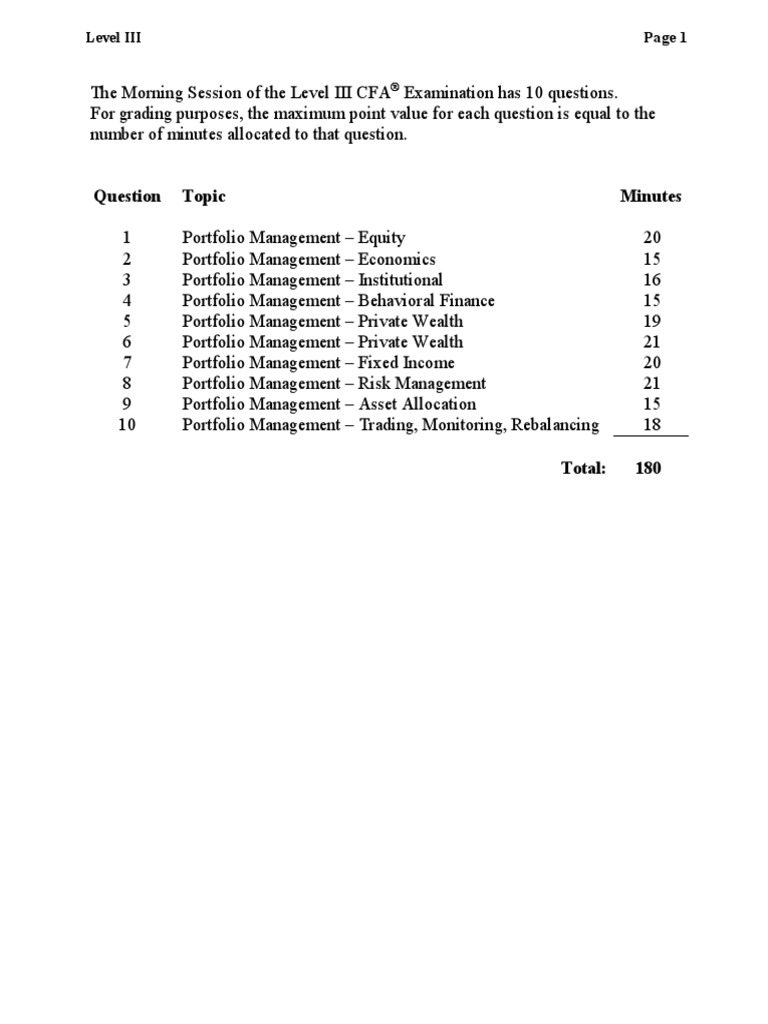 Level III

Page 1

The Morning Session of the Level III CFA® Examination has 10 questions.
For grading purposes, the maximum point value for each question is equal to the number of minutes allocated to that question.

| Question | Topic | Minutes |
|---|---|---|
| 1 | Portfolio Management – Equity | 20 |
| 2 | Portfolio Management – Economics | 15 |
| 3 | Portfolio Management – Institutional | 16 |
| 4 | Portfolio Management – Behavioral Finance | 15 |
| 5 | Portfolio Management – Private Wealth | 19 |
| 6 | Portfolio Management – Private Wealth | 21 |
| 7 | Portfolio Management – Fixed Income | 20 |
| 8 | Portfolio Management – Risk Management | 21 |
| 9 | Portfolio Management – Asset Allocation | 15 |
| 10 | Portfolio Management – Trading, Monitoring, Rebalancing | 18 |
| | Total: | 180 |